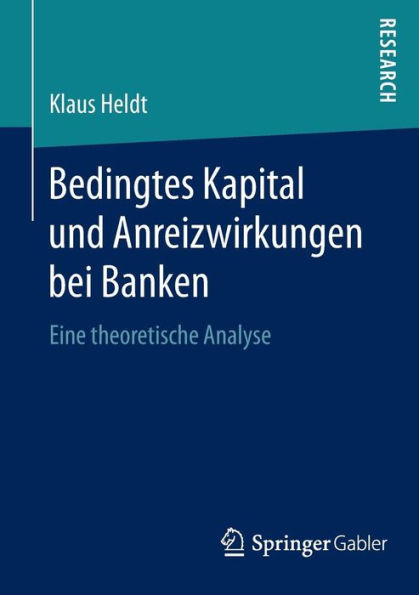 RESEARCH

Klaus Heldt

Bedingtes Kapital und Anreizwirkungen bei Banken

Eine theoretische Analyse

Springer Gabler